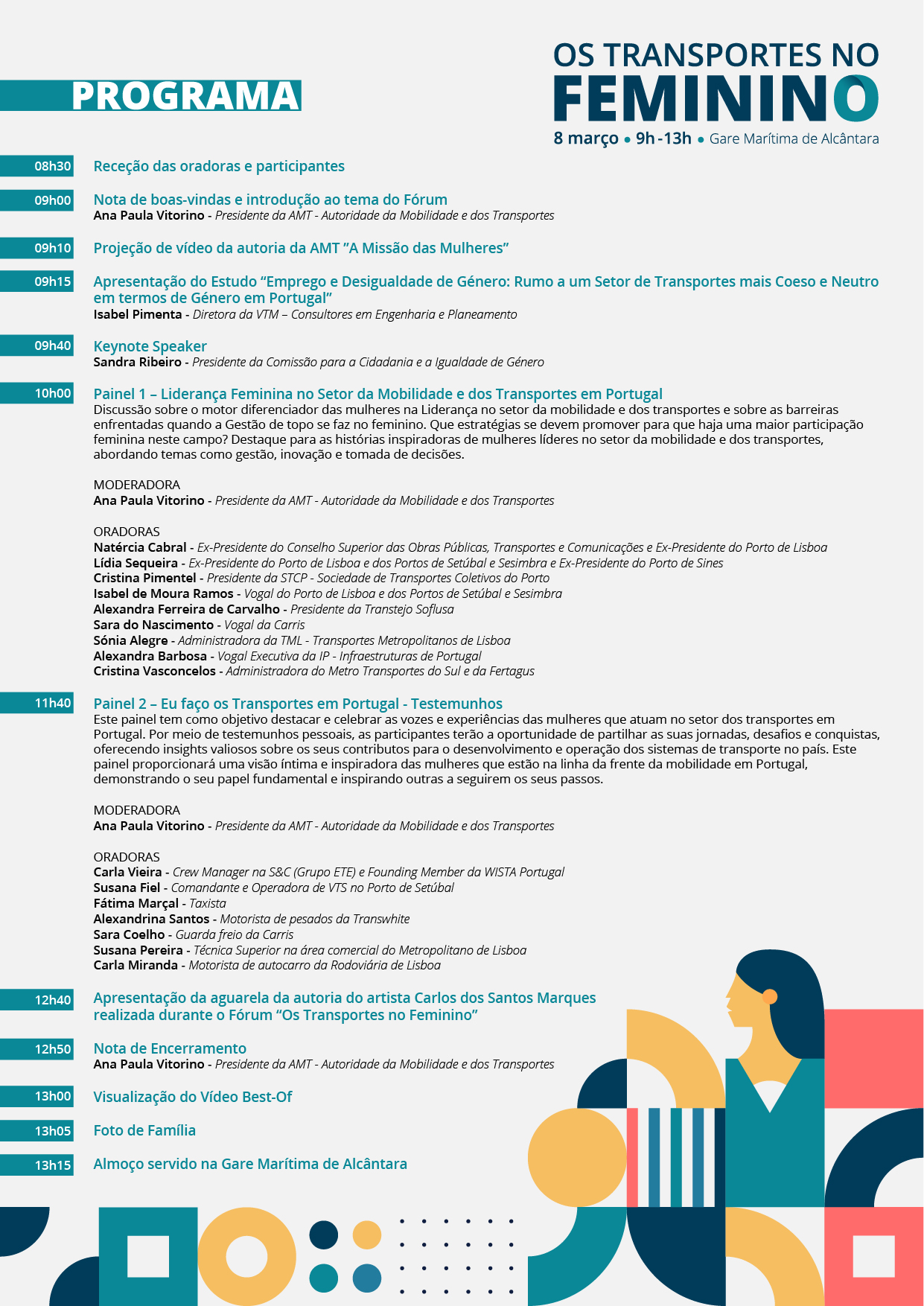 PROGRAMA

OS TRANSPORTES NO FEMININO
8 março • 9h-13h • Gare Marítima de Alcântara

08h30 Receção das oradoras e participantes

09h00 Nota de boas-vindas e introdução ao tema do Fórum
Ana Paula Vitorino - Presidente da AMT - Autoridade da Mobilidade e dos Transportes

09h10 Projeção de vídeo da autoria da AMT "A Missão das Mulheres"

09h15 Apresentação do Estudo "Emprego e Desigualdade de Género: Rumo a um Setor de Transportes mais Coeso e Neutro em termos de Género em Portugal"
Isabel Pimenta - Diretora da VTM – Consultores em Engenharia e Planeamento

09h40 Keynote Speaker
Sandra Ribeiro - Presidente da Comissão para a Cidadania e a Igualdade de Género

10h00 Painel 1 – Liderança Feminina no Setor da Mobilidade e dos Transportes em Portugal
Discussão sobre o motor diferenciador das mulheres na Liderança no setor da mobilidade e dos transportes e sobre as barreiras enfrentadas quando a Gestão de topo se faz no feminino. Que estratégias se devem promover para que haja uma maior participação feminina neste campo? Destaque para as histórias inspiradoras de mulheres líderes no setor da mobilidade e dos transportes, abordando temas como gestão, inovação e tomada de decisões.

MODERADORA
Ana Paula Vitorino - Presidente da AMT - Autoridade da Mobilidade e dos Transportes

ORADORAS
Natércia Cabral - Ex-Presidente do Conselho Superior das Obras Públicas, Transportes e Comunicações e Ex-Presidente do Porto de Lisboa
Lídia Sequeira - Ex-Presidente do Porto de Lisboa e dos Portos de Setúbal e Sesimbra e Ex-Presidente do Porto de Sines
Cristina Pimentel - Presidente da STCP - Sociedade de Transportes Coletivos do Porto
Isabel de Moura Ramos - Vogal do Porto de Lisboa e dos Portos de Setúbal e Sesimbra
Alexandra Ferreira de Carvalho - Presidente da Transtejo Soflusa
Sara do Nascimento - Vogal da Carris
Sónia Alegre - Administradora da TML - Transportes Metropolitanos de Lisboa
Alexandra Barbosa - Vogal Executiva da IP - Infraestruturas de Portugal
Cristina Vasconcelos - Administradora do Metro Transportes do Sul e da Fertagus

11h40 Painel 2 – Eu faço os Transportes em Portugal - Testemunhos
Este painel tem como objetivo destacar e celebrar as vozes e experiências das mulheres que atuam no setor dos transportes em Portugal. Por meio de testemunhos pessoais, as participantes terão a oportunidade de partilhar as suas jornadas, desafios e conquistas, oferecendo insights valiosos sobre os seus contributos para o desenvolvimento e operação dos sistemas de transporte no país. Este painel proporcionará uma visão íntima e inspiradora das mulheres que estão na linha da frente da mobilidade em Portugal, demonstrando o seu papel fundamental e inspirando outras a seguirem os seus passos.

MODERADORA
Ana Paula Vitorino - Presidente da AMT - Autoridade da Mobilidade e dos Transportes

ORADORAS
Carla Vieira - Crew Manager na S&C (Grupo ETE) e Founding Member da WISTA Portugal
Susana Fiel - Comandante e Operadora de VTS no Porto de Setúbal
Fátima Marçal - Taxista
Alexandrina Santos - Motorista de pesados da Transwhite
Sara Coelho - Guarda freio da Carris
Susana Pereira - Técnica Superior na área comercial do Metropolitano de Lisboa
Carla Miranda - Motorista de autocarro da Rodoviária de Lisboa

12h40 Apresentação da aguarela da autoria do artista Carlos dos Santos Marques realizada durante o Fórum "Os Transportes no Feminino"

12h50 Nota de Encerramento
Ana Paula Vitorino - Presidente da AMT - Autoridade da Mobilidade e dos Transportes

13h00 Visualização do Vídeo Best-Of

13h05 Foto de Família

13h15 Almoço servido na Gare Marítima de Alcântara